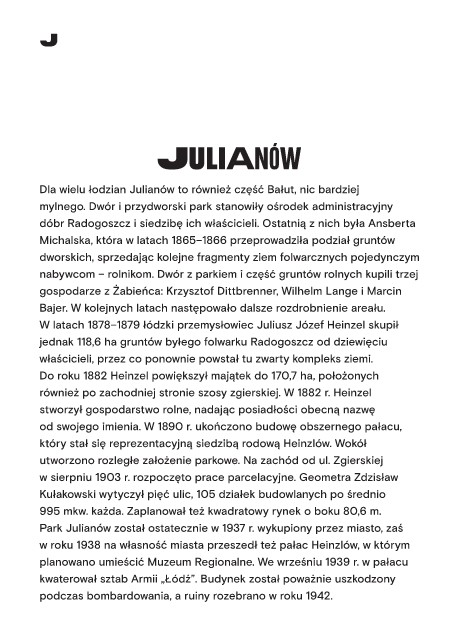 J

JULIANÓW

Dla wielu łodzian Julianów to również część Bałut, nic bardziej mylnego. Dwór i przydworski park stanowiły ośrodek administracyjny dóbr Radogoszcz i siedzibę ich właścicieli. Ostatnią z nich była Ansberta Michalska, która w latach 1865–1866 przeprowadziła podział gruntów dworskich, sprzedając kolejne fragmenty ziem folwarcznych pojedynczym nabywcom – rolnikom. Dwór z parkiem i część gruntów rolnych kupili trzej gospodarze z Żabieńca: Krzysztof Dittbrenner, Wilhelm Lange i Marcin Bajer. W kolejnych latach następowało dalsze rozdrobnienie areału. W latach 1878–1879 łódzki przemysłowiec Juliusz Józef Heinzel skupił jednak 118,6 ha gruntów byłego folwarku Radogoszcz od dziewięciu właścicieli, przez co ponownie powstał tu zwarty kompleks ziemi. Do roku 1882 Heinzel powiększył majątek do 170,7 ha, położonych również po zachodniej stronie szosy zgierskiej. W 1882 r. Heinzel stworzył gospodarstwo rolne, nadając posiadłości obecną nazwę od swojego imienia. W 1890 r. ukończono budowę obszernego pałacu, który stał się reprezentacyjną siedzibą rodową Heinzlów. Wokół utworzono rozległe założenie parkowe. Na zachód od ul. Zgierskiej w sierpniu 1903 r. rozpoczęto prace parcelacyjne. Geometra Zdzisław Kułakowski wytyczył pięć ulic, 105 działek budowlanych po średnio 995 mkw. każda. Zaplanował też kwadratowy rynek o boku 80,6 m. Park Julianów został ostatecznie w 1937 r. wykupiony przez miasto, zaś w roku 1938 na własność miasta przeszedł też pałac Heinzlów, w którym planowano umieścić Muzeum Regionalne. We wrześniu 1939 r. w pałacu kwaterował sztab Armii „Łódź". Budynek został poważnie uszkodzony podczas bombardowania, a ruiny rozebrano w roku 1942.